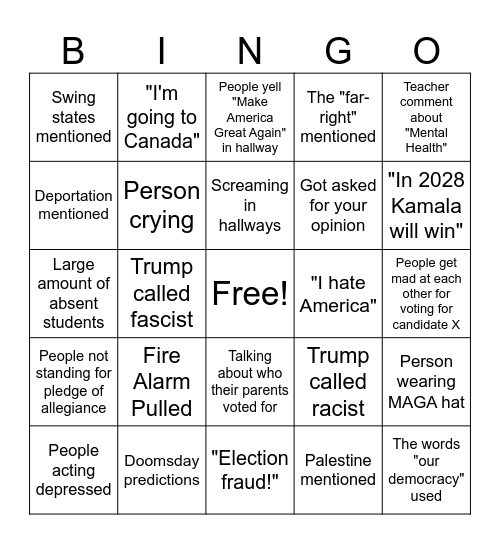 | B | I | N | G | O |
|---|---|---|---|---|
| Swing states mentioned | "I'm going to Canada" | People yell "Make America Great Again" in hallway | The "far-right" mentioned | Teacher comment about "Mental Health" |
| Deportation mentioned | Person crying | Screaming in hallways | Got asked for your opinion | "In 2028 Kamala will win" |
| Large amount of absent students | Trump called fascist | Free! | "I hate America" | People get mad at each other for voting for candidate X |
| People not standing for pledge of allegiance | Fire Alarm Pulled | Talking about who their parents voted for | Trump called racist | Person wearing MAGA hat |
| People acting depressed | Doomsday predictions | "Election fraud!" | Palestine mentioned | The words "our democracy" used |